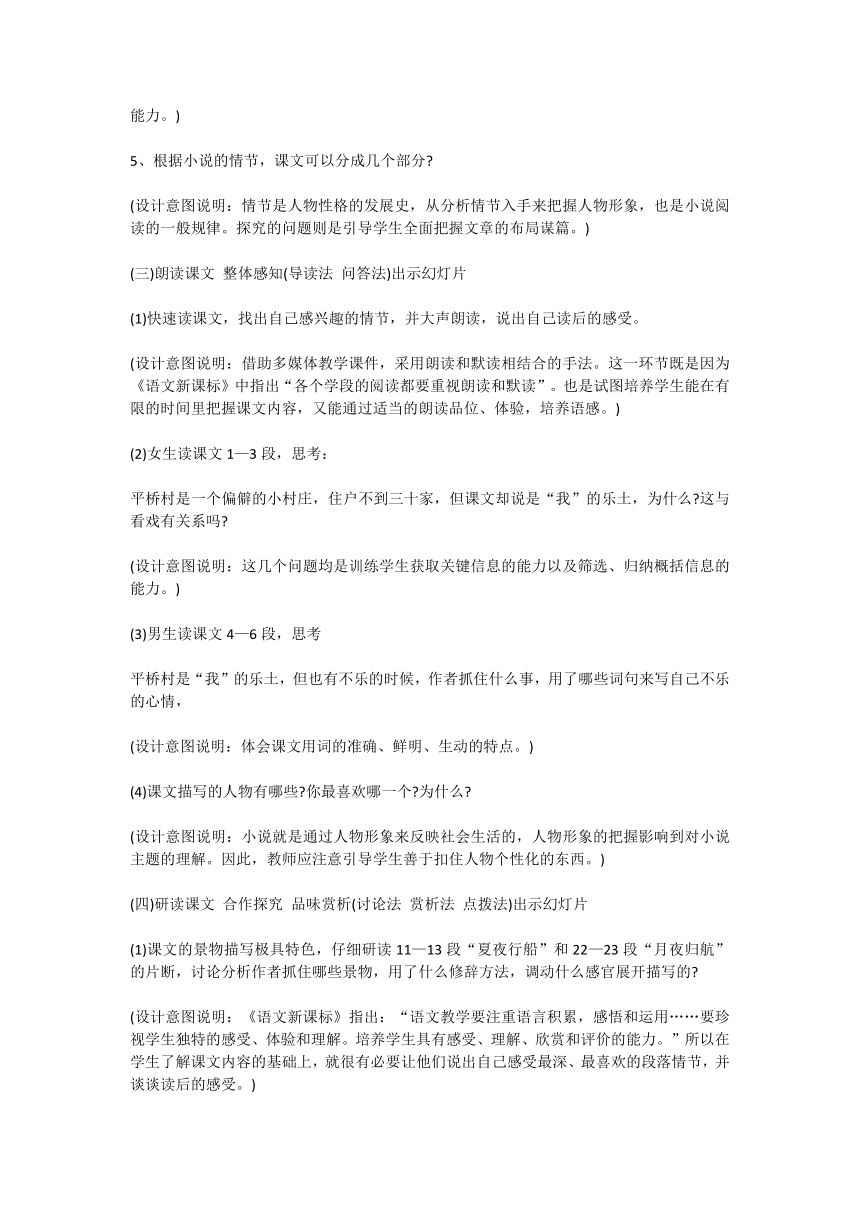 能力。)

5、根据小说的情节，课文可以分成几个部分?

(设计意图说明：情节是人物性格的发展史，从分析情节入手来把握人物形象，也是小说阅读的一般规律。探究的问题则是引导学生全面把握文章的布局谋篇。)

(三)朗读课文 整体感知(导读法 问答法)出示幻灯片

(1)快速读课文，找出自己感兴趣的情节，并大声朗读，说出自己读后的感受。

(设计意图说明：借助多媒体教学课件，采用朗读和默读相结合的手法。这一环节既是因为《语文新课标》中指出“各个学段的阅读都要重视朗读和默读”。也是试图培养学生能在有限的时间里把握课文内容，又能通过适当的朗读品位、体验，培养语感。)

(2)女生读课文 1—3 段，思考：

平桥村是一个偏僻的小村庄，住户不到三十家，但课文却说是“我”的乐土，为什么?这与看戏有关系吗?

(设计意图说明：这几个问题均是训练学生获取关键信息的能力以及筛选、归纳概括信息的能力。)

(3)男生读课文 4—6 段，思考

平桥村是“我”的乐土，但也有不乐的时候，作者抓住什么事，用了哪些词句来写自己不乐的心情，

(设计意图说明：体会课文用词的准确、鲜明、生动的特点。)

(4)课文描写的人物有哪些?你最喜欢哪一个?为什么?

(设计意图说明：小说就是通过人物形象来反映社会生活的，人物形象的把握影响到对小说主题的理解。因此，教师应注意引导学生善于扣住人物个性化的东西。)

(四)研读课文 合作探究 品味赏析(讨论法 赏析法 点拨法)出示幻灯片

(1)课文的景物描写极具特色，仔细研读 11—13 段“夏夜行船”和 22—23 段“月夜归航”的片断，讨论分析作者抓住哪些景物，用了什么修辞方法，调动什么感官展开描写的?

(设计意图说明：《语文新课标》指出：“语文教学要注重语言积累，感悟和运用……要珍视学生独特的感受、体验和理解。培养学生具有感受、理解、欣赏和评价的能力。”所以在学生了解课文内容的基础上，就很有必要让他们说出自己感受最深、最喜欢的段落情节，并谈谈读后的感受。)